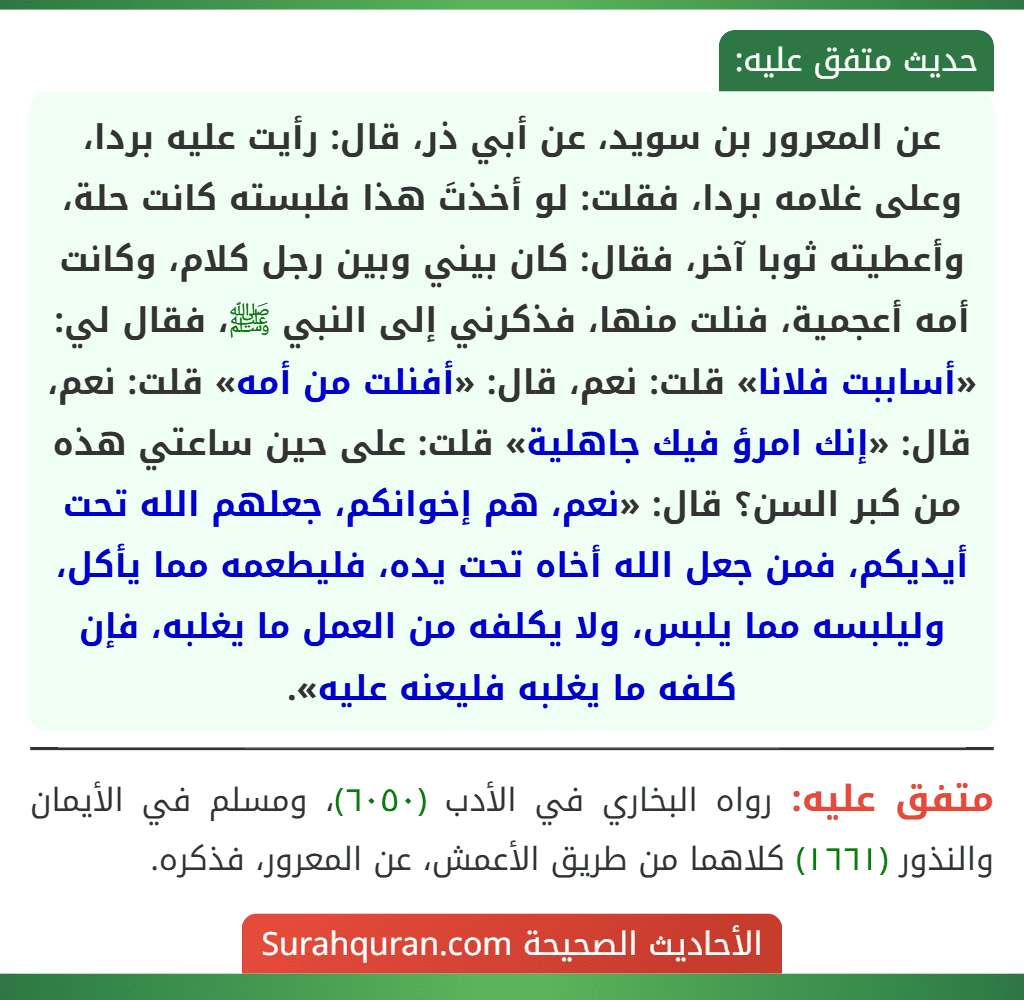 حديث متفق عليه:

عن المعرور بن سويد، عن أبي ذر، قال: رأيت عليه بردا، وعلى غلامه بردا، فقلت: لو أخذتَ هذا فلبسته كانت حلة، وأعطيته ثوبا آخر، فقال: كان بيني وبين رجل كلام، وكانت أمه أعجمية، فنلت منها، فذكرني إلى النبي ﷺ، فقال لي: «أساببت فلانا» قلت: نعم، قال: «أفنلت من أمه» قلت: نعم، قال: «إنك امرؤ فيك جاهلية» قلت: على حين ساعتي هذه من كبر السن؟ قال: «نعم، هم إخوانكم، جعلهم الله تحت أيديكم، فمن جعل الله أخاه تحت يده، فليطعمه مما يأكل، وليلبسه مما يلبس، ولا يكلفه من العمل ما يغلبه، فإن كلفه ما يغلبه فليعنه عليه».

متفق عليه: رواه البخاري في الأدب (٦٠٥٠)، ومسلم في الأيمان والنذور (١٦٦١) كلاهما من طريق الأعمش، عن المعرور، فذكره.

الأحاديث الصحيحة Surahquran.com